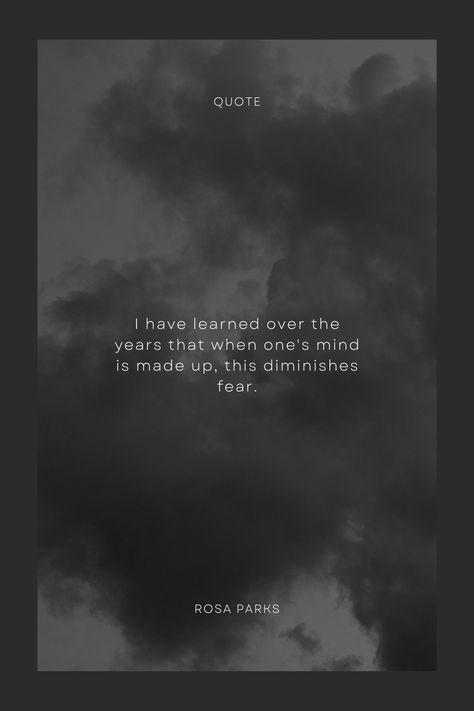 QUOTE

I have learned over the years that when one's mind is made up, this diminishes fear.

ROSA PARKS